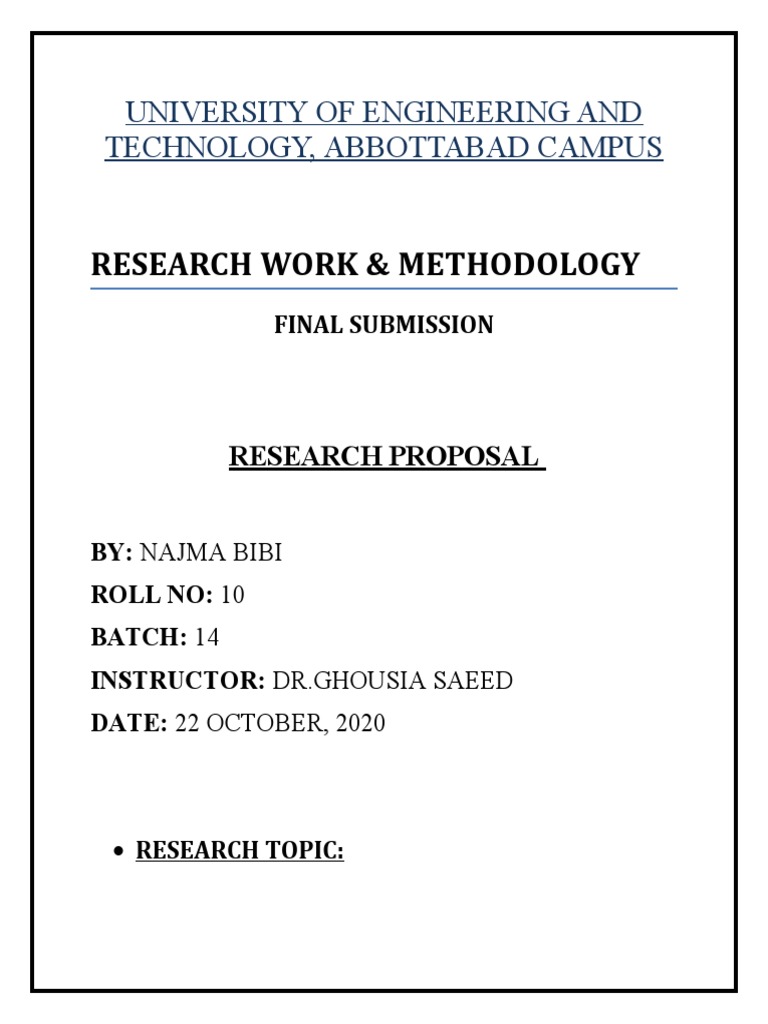 UNIVERSITY OF ENGINEERING AND TECHNOLOGY, ABBOTTABAD CAMPUS

RESEARCH WORK & METHODOLOGY

FINAL SUBMISSION

RESEARCH PROPOSAL

BY: NAJMA BIBI

ROLL NO: 10

BATCH: 14

INSTRUCTOR: DR.GHOUSIA SAEED

DATE: 22 OCTOBER, 2020

• RESEARCH TOPIC: